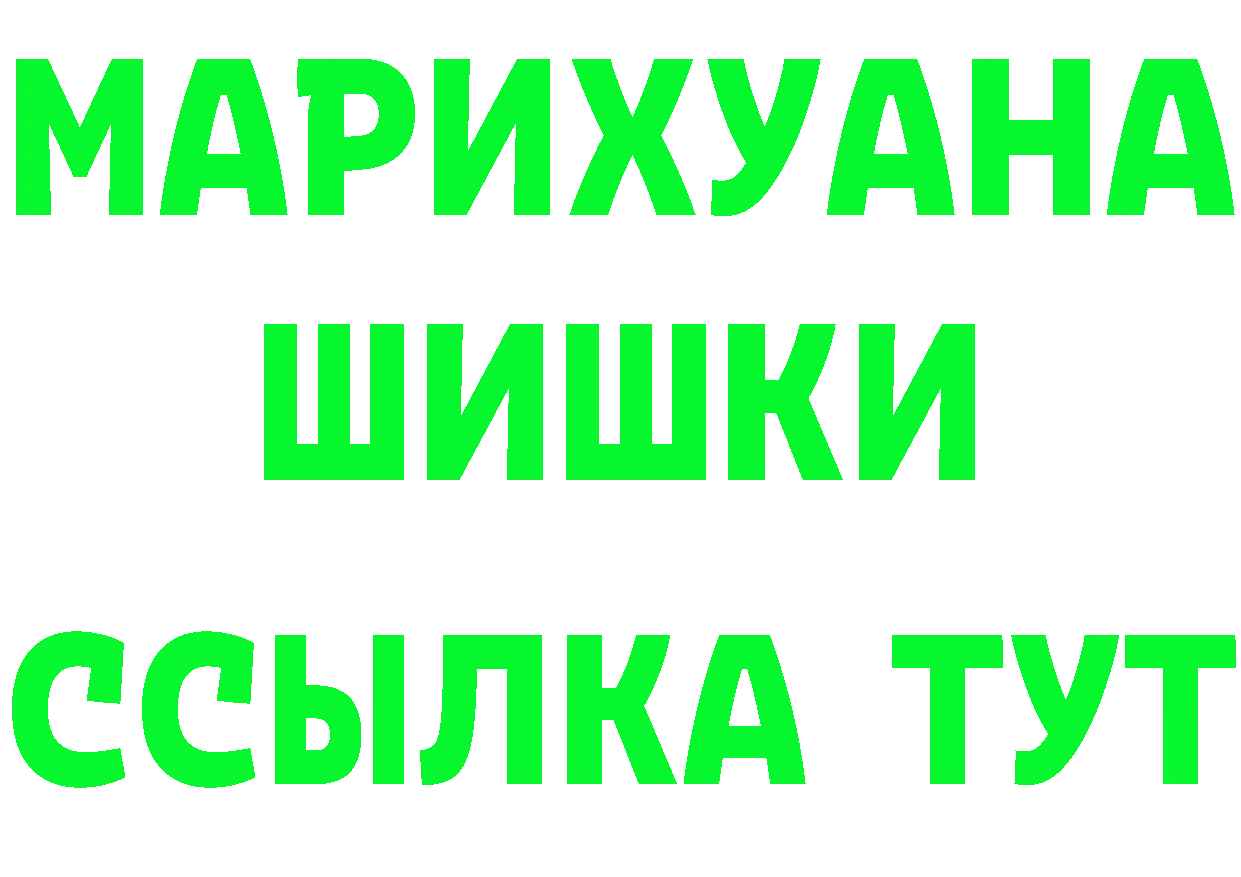 МАРИХУАНА
ШИШКИ
ССЫЛКА ТУТ